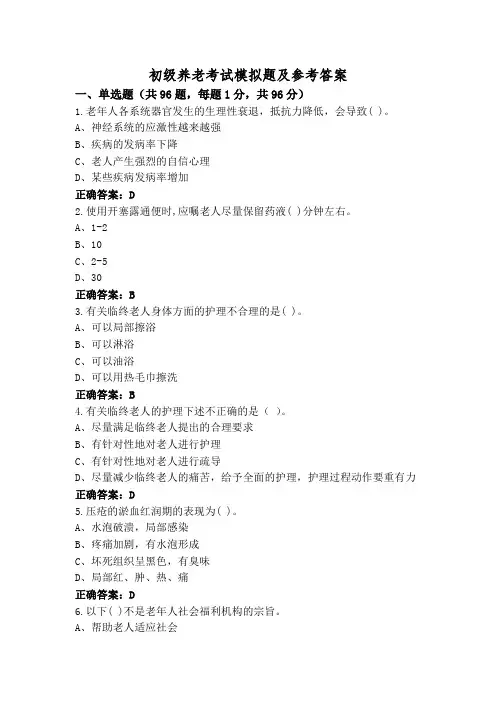 初级养老考试模拟题及参考答案

一、单选题（共96题，每题1分，共96分）

1.老年人各系统器官发生的生理性衰退，抵抗力降低，会导致( )。

A、神经系统的应激性越来越强

B、疾病的发病率下降

C、老人产生强烈的自信心理

D、某些疾病发病率增加

正确答案：D

2.使用开塞露通便时,应嘱老人尽量保留药液( )分钟左右。

A、1-2

B、10

C、2-5

D、30

正确答案：B

3.有关临终老人身体方面的护理不合理的是( )。

A、可以局部擦浴

B、可以淋浴

C、可以油浴

D、可以用热毛巾擦洗

正确答案：B

4.有关临终老人的护理下述不正确的是（ ）。

A、尽量满足临终老人提出的合理要求

B、有针对性地对老人进行护理

C、有针对性地对老人进行疏导

D、尽量减少临终老人的痛苦，给予全面的护理，护理过程动作要重有力

正确答案：D

5.压疮的淤血红润期的表现为( )。

A、水泡破溃，局部感染

B、疼痛加剧，有水泡形成

C、坏死组织呈黑色，有臭味

D、局部红、肿、热、痛

正确答案：D

6.以下( )不是老年人社会福利机构的宗旨。

A、帮助老人适应社会